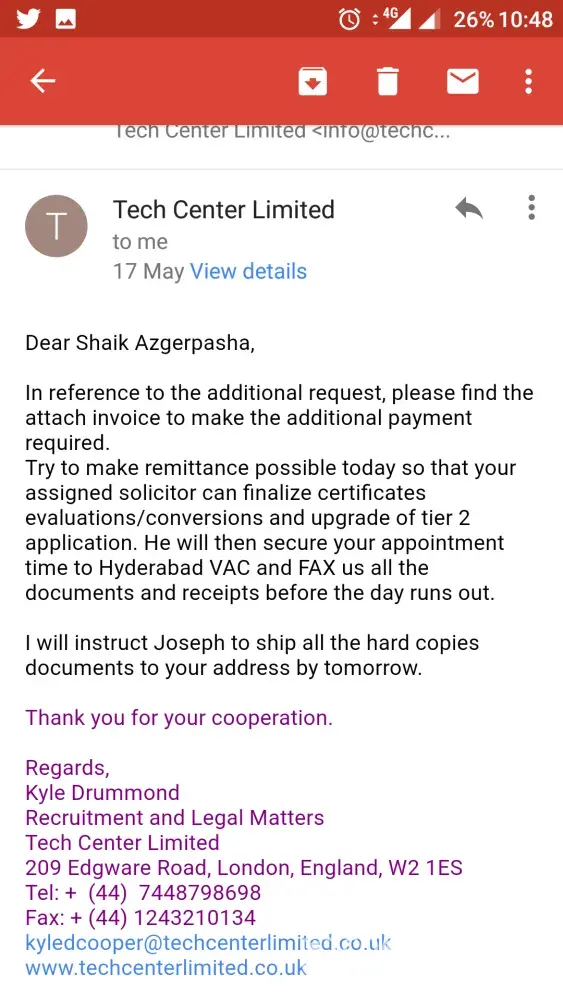 4G 26% 10:48

Tech Center Limited <info@techc...

T

Tech Center Limited
to me
17 May View details

Dear Shaik Azgerpasha,

In reference to the additional request, please find the attach invoice to make the additional payment required.
Try to make remittance possible today so that your assigned solicitor can finalize certificates evaluations/conversions and upgrade of tier 2 application. He will then secure your appointment time to Hyderabad VAC and FAX us all the documents and receipts before the day runs out.

I will instruct Joseph to ship all the hard copies documents to your address by tomorrow.

Thank you for your cooperation.

Regards,
Kyle Drummond
Recruitment and Legal Matters
Tech Center Limited
209 Edgware Road, London, England, W2 1ES
Tel: + (44) 7448798698
Fax: + (44) 1243210134
kyledcooper@techcenterlimited.co.uk
www.techcenterlimited.co.uk